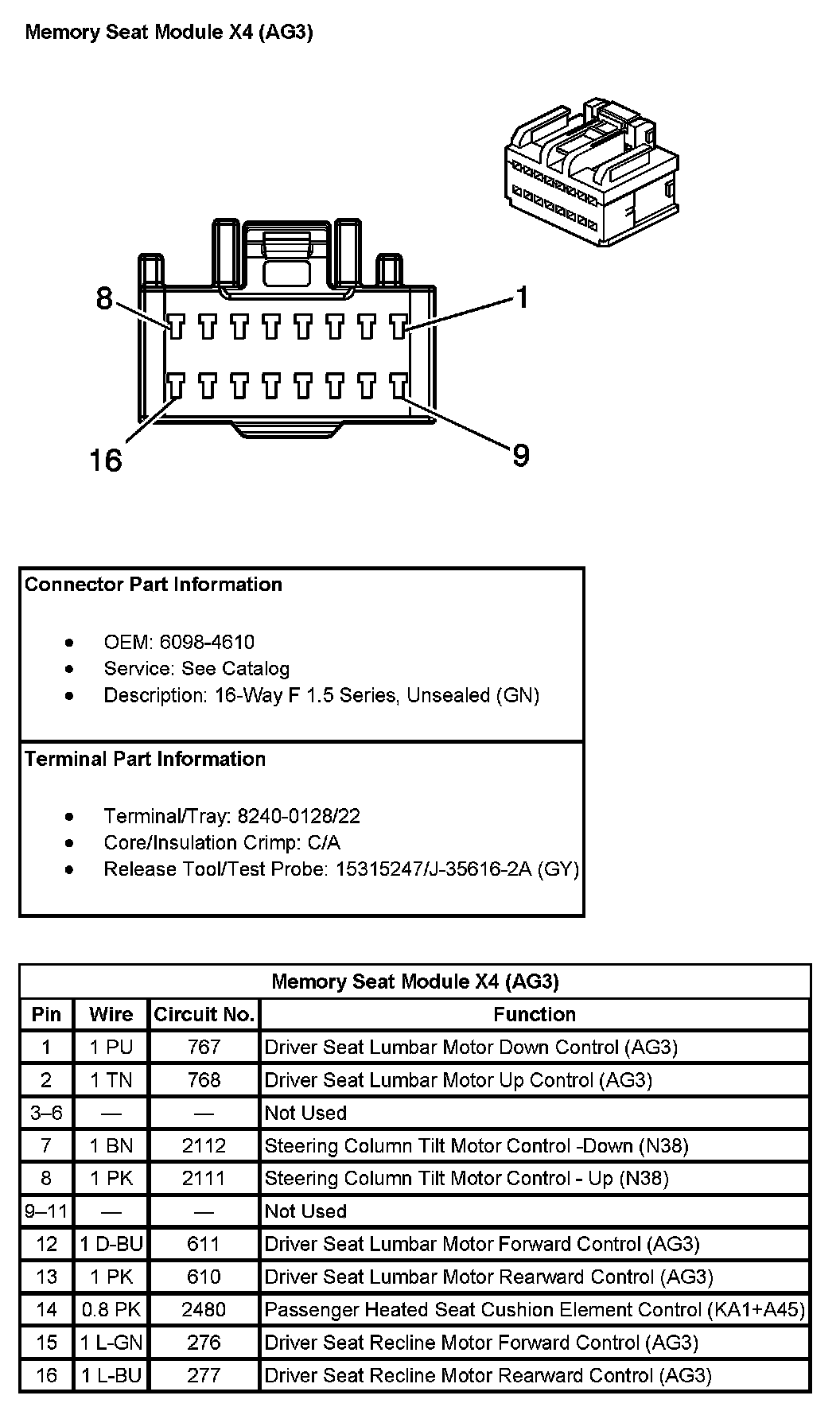 Memory Seat Module X4 (AG3)

8
1
16
9

Connector Part Information

- OEM: 6098-4610
- Service: See Catalog
- Description: 16-Way F 1.5 Series, Unsealed (GN)

Terminal Part Information

- Terminal/Tray: 8240-0128/22
- Core/Insulation Crimp: C/A
- Release Tool/Test Probe: 15315247/J-35616-2A (GY)

Memory Seat Module X4 (AG3)

| Pin | Wire | Circuit No. | Function |
|---|---|---|---|
| 1 | 1 PU | 767 | Driver Seat Lumbar Motor Down Control (AG3) |
| 2 | 1 TN | 768 | Driver Seat Lumbar Motor Up Control (AG3) |
| 3–6 | — | — | Not Used |
| 7 | 1 BN | 2112 | Steering Column Tilt Motor Control -Down (N38) |
| 8 | 1 PK | 2111 | Steering Column Tilt Motor Control - Up (N38) |
| 9–11 | — | — | Not Used |
| 12 | 1 D-BU | 611 | Driver Seat Lumbar Motor Forward Control (AG3) |
| 13 | 1 PK | 610 | Driver Seat Lumbar Motor Rearward Control (AG3) |
| 14 | 0.8 PK | 2480 | Passenger Heated Seat Cushion Element Control (KA1+A45) |
| 15 | 1 L-GN | 276 | Driver Seat Recline Motor Forward Control (AG3) |
| 16 | 1 L-BU | 277 | Driver Seat Recline Motor Rearward Control (AG3) |